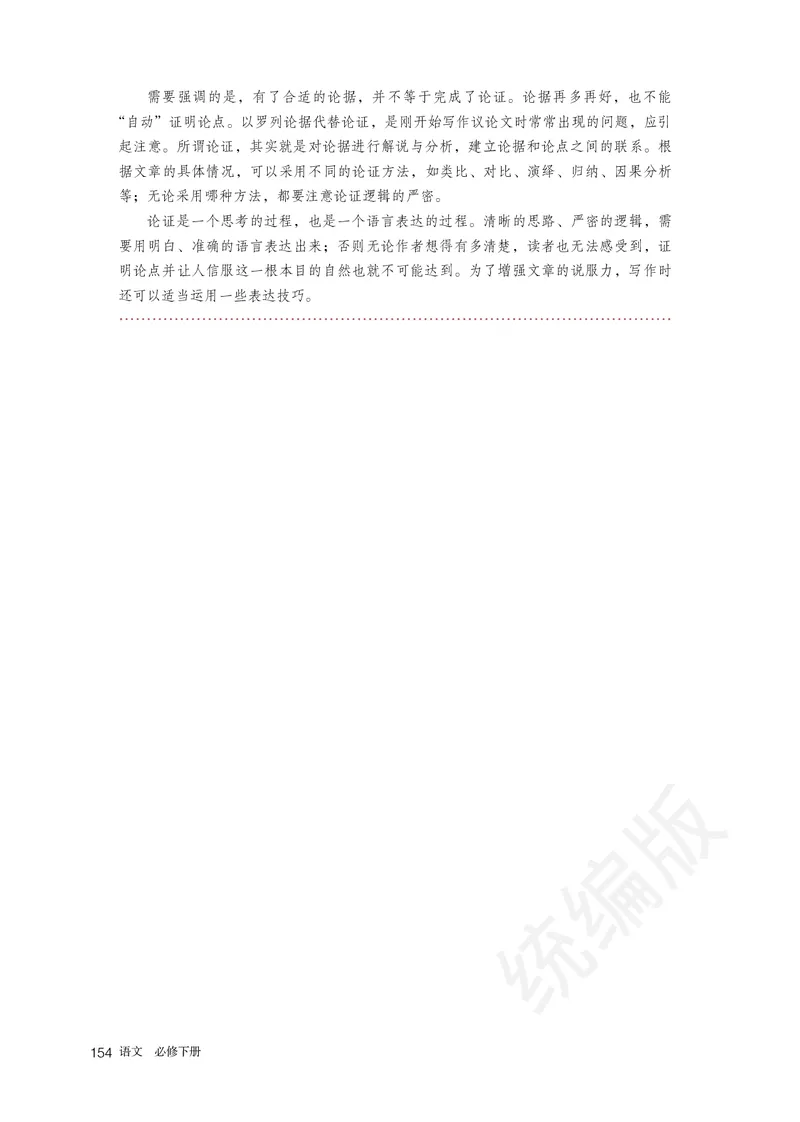 需要强调的是，有了合适的论据，并不等于完成了论证。论据再多再好，也不能“自动”证明论点。以罗列论据代替论证，是刚开始写作议论文时常常出现的问题，应引起注意。所谓论证，其实就是对论据进行解说与分析，建立论据和论点之间的联系。根据文章的具体情况，可以采用不同的论证方法，如类比、对比、演绎、归纳、因果分析等；无论采用哪种方法，都要注意论证逻辑的严密。

论证是一个思考的过程，也是一个语言表达的过程。清晰的思路、严密的逻辑，需要用明白、准确的语言表达出来；否则无论作者想得有多清楚，读者也无法感受到，证明论点并让人信服这一根本目的自然也就不可能达到。为了增强文章的说服力，写作时还可以适当运用一些表达技巧。

统编版

154 语文 必修下册